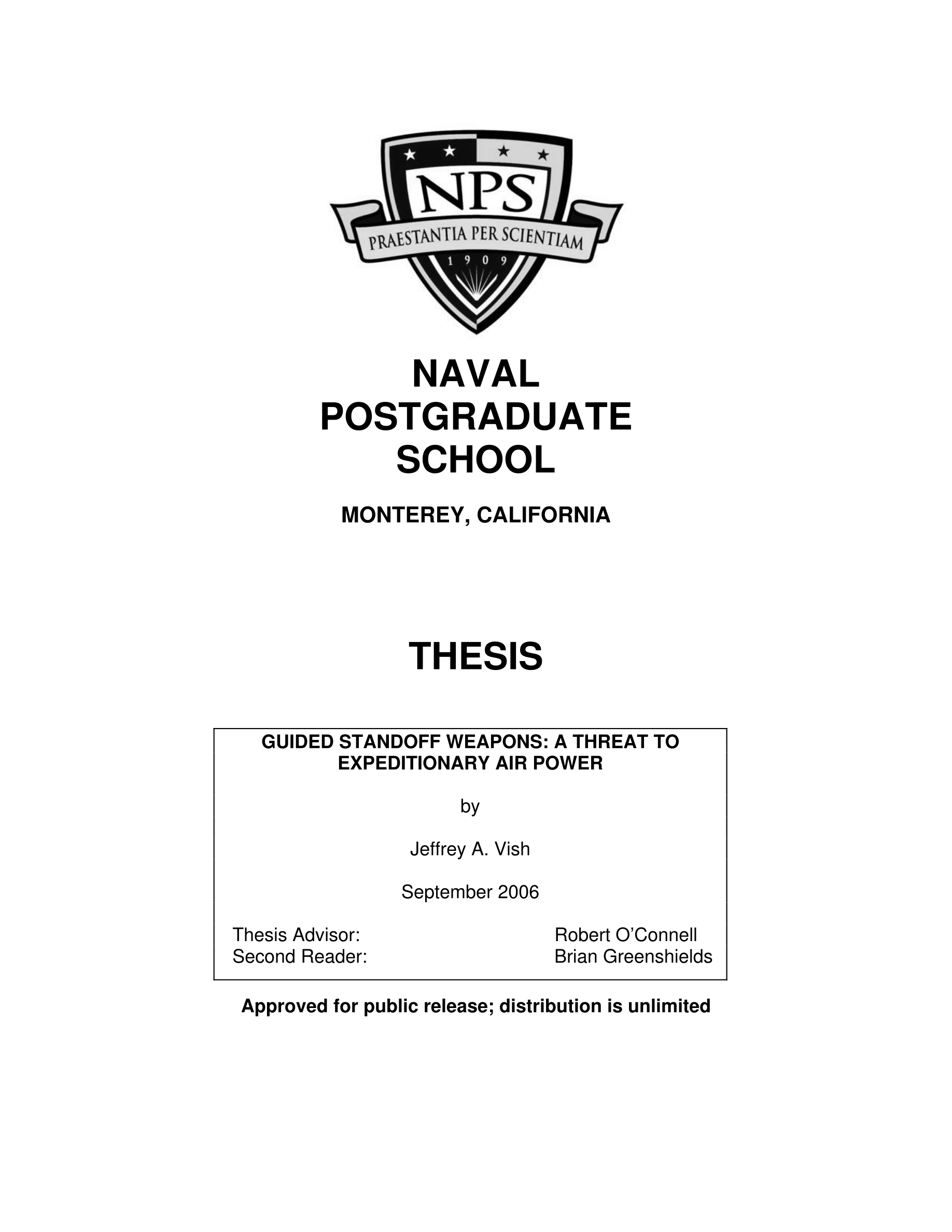 NPS
PRAESTANTIA PER SCIENTIAM
1909

NAVAL
POSTGRADUATE
SCHOOL

MONTEREY, CALIFORNIA

THESIS

GUIDED STANDOFF WEAPONS: A THREAT TO EXPEDITIONARY AIR POWER

by

Jeffrey A. Vish

September 2006

Thesis Advisor: Robert O'Connell
Second Reader: Brian Greenshields

Approved for public release; distribution is unlimited